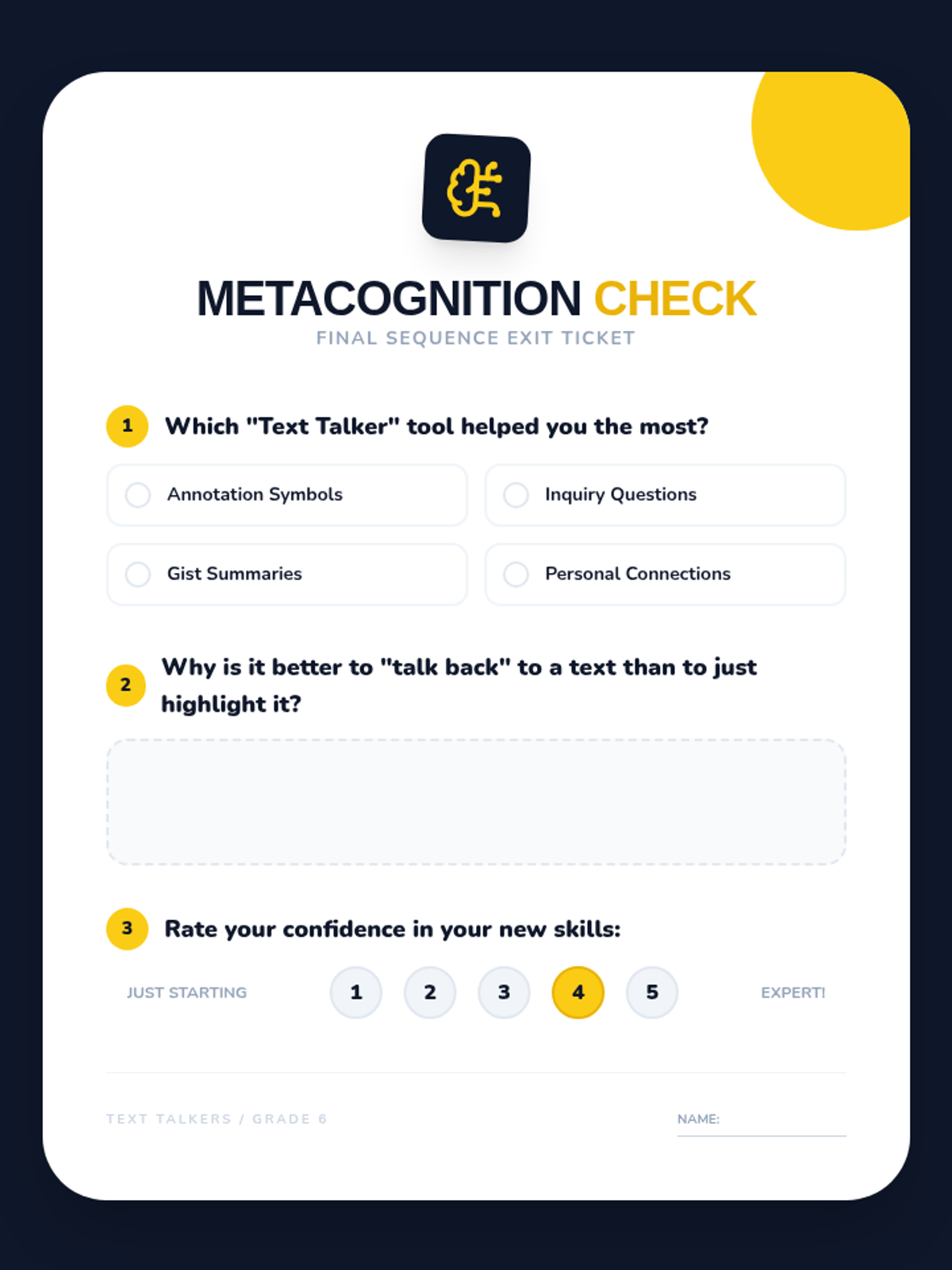 METACOGNITION CHECK
FINAL SEQUENCE EXIT TICKET

1 Which "Text Talker" tool helped you the most?

Annotation Symbols

Inquiry Questions

Gist Summaries

Personal Connections

2 Why is it better to "talk back" to a text than to just highlight it?

3 Rate your confidence in your new skills:

JUST STARTING 1 2 3 4 5 EXPERT!

TEXT TALKERS / GRADE 6

NAME: